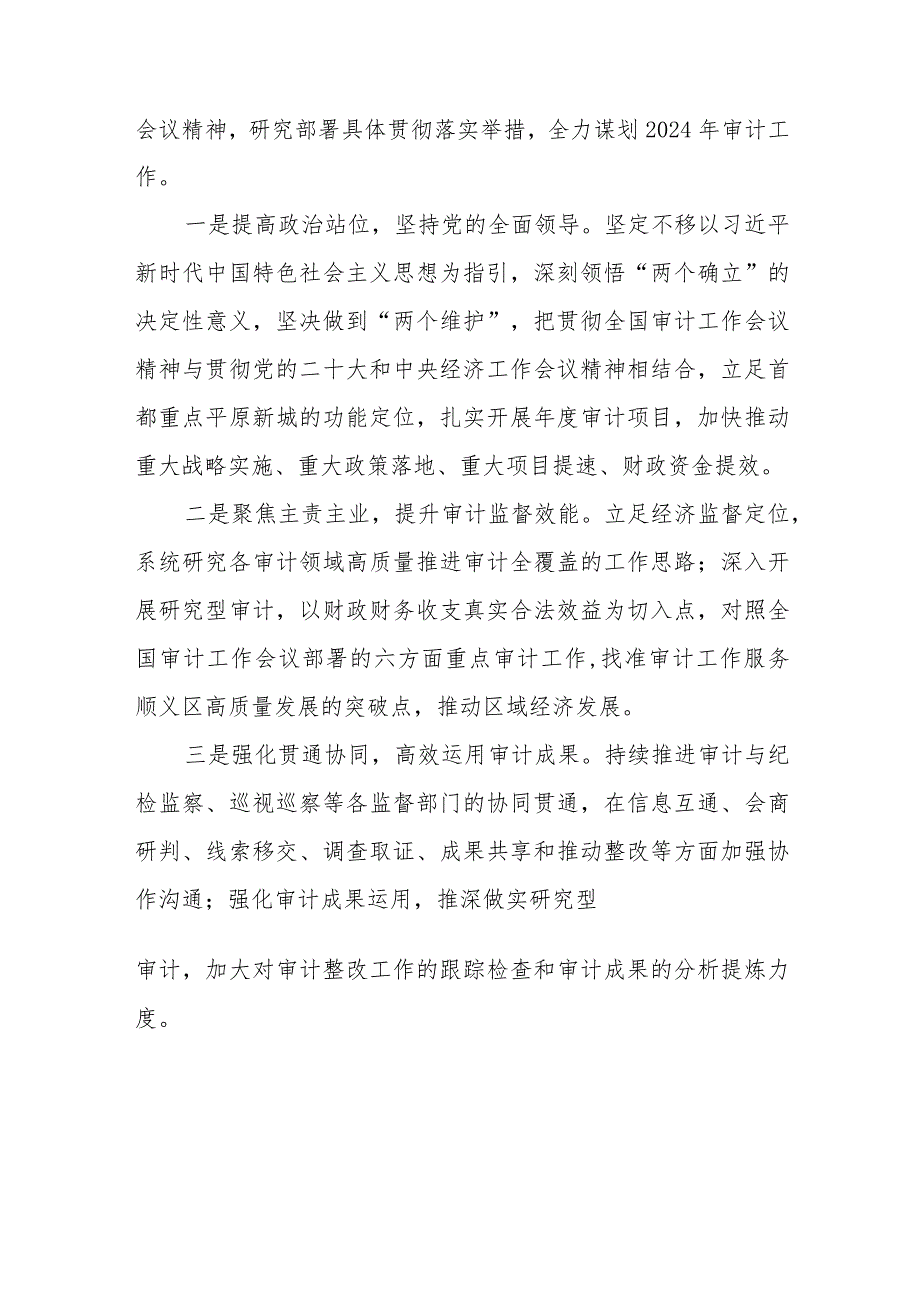 会议精神，研究部署具体贯彻落实举措，全力谋划2024年审计工作。

一是提高政治站位，坚持党的全面领导。坚定不移以习近平新时代中国特色社会主义思想为指引，深刻领悟“两个确立”的决定性意义，坚决做到“两个维护”，把贯彻全国审计工作会议精神与贯彻党的二十大和中央经济工作会议精神相结合，立足首都重点平原新城的功能定位，扎实开展年度审计项目，加快推动重大战略实施、重大政策落地、重大项目提速、财政资金提效。

二是聚焦主责主业，提升审计监督效能。立足经济监督定位，系统研究各审计领域高质量推进审计全覆盖的工作思路；深入开展研究型审计，以财政财务收支真实合法效益为切入点，对照全国审计工作会议部署的六方面重点审计工作，找准审计工作服务顺义区高质量发展的突破点，推动区域经济发展。

三是强化贯通协同，高效运用审计成果。持续推进审计与纪检监察、巡视巡察等各监督部门的协同贯通，在信息互通、会商研判、线索移交、调查取证、成果共享和推动整改等方面加强协作沟通；强化审计成果运用，推深做实研究型

审计，加大对审计整改工作的跟踪检查和审计成果的分析提炼力度。